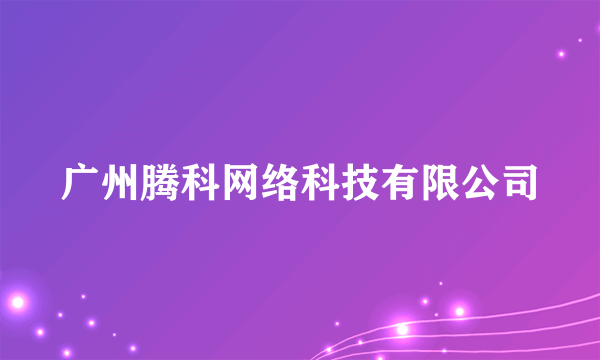 广州腾科网络科技有限公司